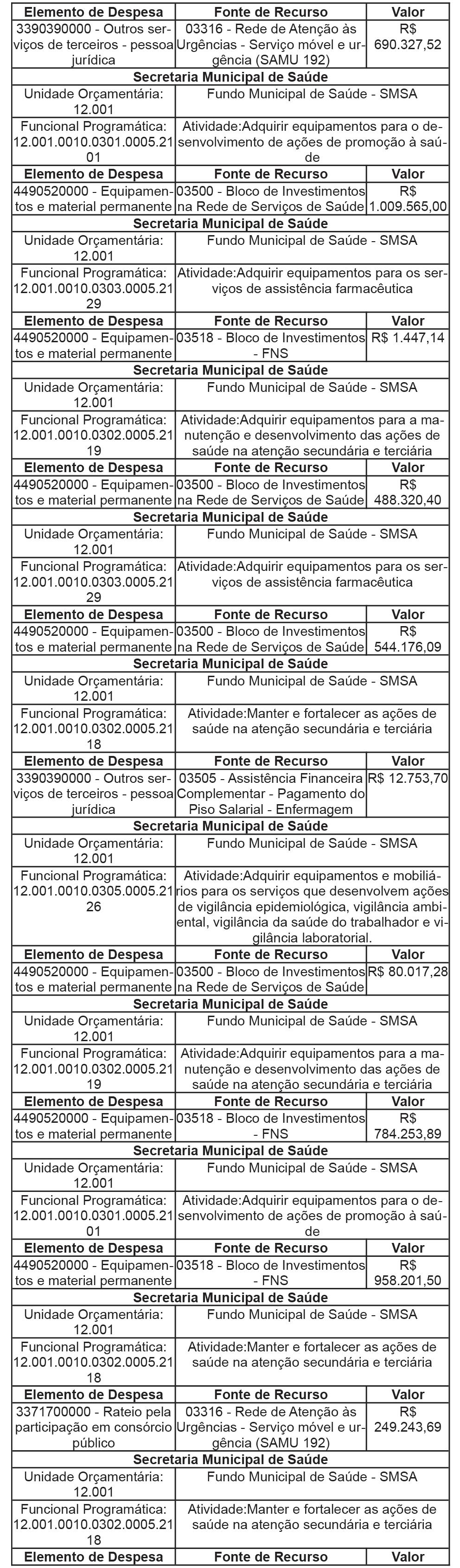 | Elemento de Despesa | Fonte de Recurso | Valor |
|---|---|---|
| 3390390000 - Outros serviços de terceiros - pessoa jurídica | 03316 - Rede de Atenção às Urgências - Serviço móvel e urgência (SAMU 192) | R$ 690.327,52 |
| Secretaria Municipal de Saúde | | |
| Unidade Orçamentária: 12.001 | Fundo Municipal de Saúde - SMSA | |
| Funcional Programática: 12.001.0010.0301.0005.2101 | Atividade:Adquirir equipamentos para o desenvolvimento de ações de promoção à saúde | |
| Elemento de Despesa | Fonte de Recurso | Valor |
| 4490520000 - Equipamentos e material permanente | 03500 - Bloco de Investimentos na Rede de Serviços de Saúde | R$ 1.009.565,00 |
| Secretaria Municipal de Saúde | | |
| Unidade Orçamentária: 12.001 | Fundo Municipal de Saúde - SMSA | |
| Funcional Programática: 12.001.0010.0303.0005.2129 | Atividade:Adquirir equipamentos para os serviços de assistência farmacêutica | |
| Elemento de Despesa | Fonte de Recurso | Valor |
| 4490520000 - Equipamentos e material permanente | 03518 - Bloco de Investimentos - FNS | R$ 1.447,14 |
| Secretaria Municipal de Saúde | | |
| Unidade Orçamentária: 12.001 | Fundo Municipal de Saúde - SMSA | |
| Funcional Programática: 12.001.0010.0302.0005.2119 | Atividade:Adquirir equipamentos para a manutenção e desenvolvimento das ações de saúde na atenção secundária e terciária | |
| Elemento de Despesa | Fonte de Recurso | Valor |
| 4490520000 - Equipamentos e material permanente | 03500 - Bloco de Investimentos na Rede de Serviços de Saúde | R$ 488.320,40 |
| Secretaria Municipal de Saúde | | |
| Unidade Orçamentária: 12.001 | Fundo Municipal de Saúde - SMSA | |
| Funcional Programática: 12.001.0010.0303.0005.2129 | Atividade:Adquirir equipamentos para os serviços de assistência farmacêutica | |
| Elemento de Despesa | Fonte de Recurso | Valor |
| 4490520000 - Equipamentos e material permanente | 03500 - Bloco de Investimentos na Rede de Serviços de Saúde | R$ 544.176,09 |
| Secretaria Municipal de Saúde | | |
| Unidade Orçamentária: 12.001 | Fundo Municipal de Saúde - SMSA | |
| Funcional Programática: 12.001.0010.0302.0005.2118 | Atividade:Manter e fortalecer as ações de saúde na atenção secundária e terciária | |
| Elemento de Despesa | Fonte de Recurso | Valor |
| 3390390000 - Outros serviços de terceiros - pessoa jurídica | 03505 - Assistência Financeira Complementar - Pagamento do Piso Salarial - Enfermagem | R$ 12.753,70 |
| Secretaria Municipal de Saúde | | |
| Unidade Orçamentária: 12.001 | Fundo Municipal de Saúde - SMSA | |
| Funcional Programática: 12.001.0010.0305.0005.2126 | Atividade:Adquirir equipamentos e mobiliários para os serviços que desenvolvem ações de vigilância epidemiológica, vigilância ambiental, vigilância da saúde do trabalhador e vigilância laboratorial. | |
| Elemento de Despesa | Fonte de Recurso | Valor |
| 4490520000 - Equipamentos e material permanente | 03500 - Bloco de Investimentos na Rede de Serviços de Saúde | R$ 80.017,28 |
| Secretaria Municipal de Saúde | | |
| Unidade Orçamentária: 12.001 | Fundo Municipal de Saúde - SMSA | |
| Funcional Programática: 12.001.0010.0302.0005.2119 | Atividade:Adquirir equipamentos para a manutenção e desenvolvimento das ações de saúde na atenção secundária e terciária | |
| Elemento de Despesa | Fonte de Recurso | Valor |
| 4490520000 - Equipamentos e material permanente | 03518 - Bloco de Investimentos - FNS | R$ 784.253,89 |
| Secretaria Municipal de Saúde | | |
| Unidade Orçamentária: 12.001 | Fundo Municipal de Saúde - SMSA | |
| Funcional Programática: 12.001.0010.0301.0005.2101 | Atividade:Adquirir equipamentos para o desenvolvimento de ações de promoção à saúde | |
| Elemento de Despesa | Fonte de Recurso | Valor |
| 4490520000 - Equipamentos e material permanente | 03518 - Bloco de Investimentos - FNS | R$ 958.201,50 |
| Secretaria Municipal de Saúde | | |
| Unidade Orçamentária: 12.001 | Fundo Municipal de Saúde - SMSA | |
| Funcional Programática: 12.001.0010.0302.0005.2118 | Atividade:Manter e fortalecer as ações de saúde na atenção secundária e terciária | |
| Elemento de Despesa | Fonte de Recurso | Valor |
| 3371700000 - Rateio pela participação em consórcio público | 03316 - Rede de Atenção às Urgências - Serviço móvel e urgência (SAMU 192) | R$ 249.243,69 |
| Secretaria Municipal de Saúde | | |
| Unidade Orçamentária: 12.001 | Fundo Municipal de Saúde - SMSA | |
| Funcional Programática: 12.001.0010.0302.0005.2118 | Atividade:Manter e fortalecer as ações de saúde na atenção secundária e terciária | |
| Elemento de Despesa | Fonte de Recurso | Valor |